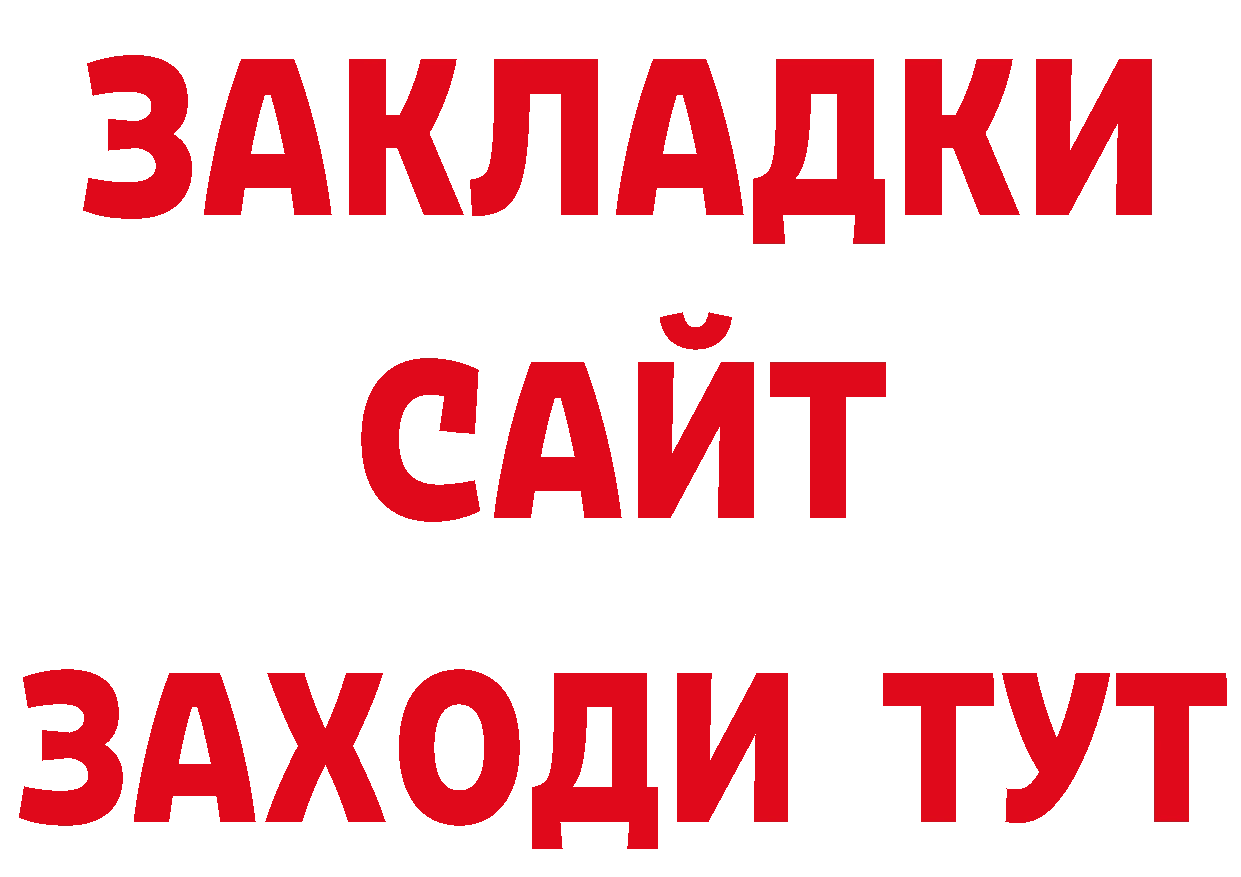 ЗАКЛАДКИ
САЙТ
ЗАХОДИ ТУТ